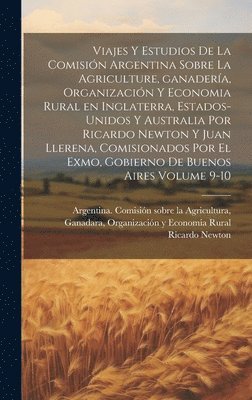 Viajes Y Estudios De La Comisión Argentina Sobre La Agriculture, ganadería, Organización Y Economia Rural en Inglaterra, Estados-Unidos Y Australia Por Ricardo Newton Y Juan Llerena, Comisionados Por El Exmo, Gobierno De Buenos Aires Volume 9-10

Argentina. Comisión sobre la Agricultura, Ganadara, Organización y Economia Rural
Ricardo Newton